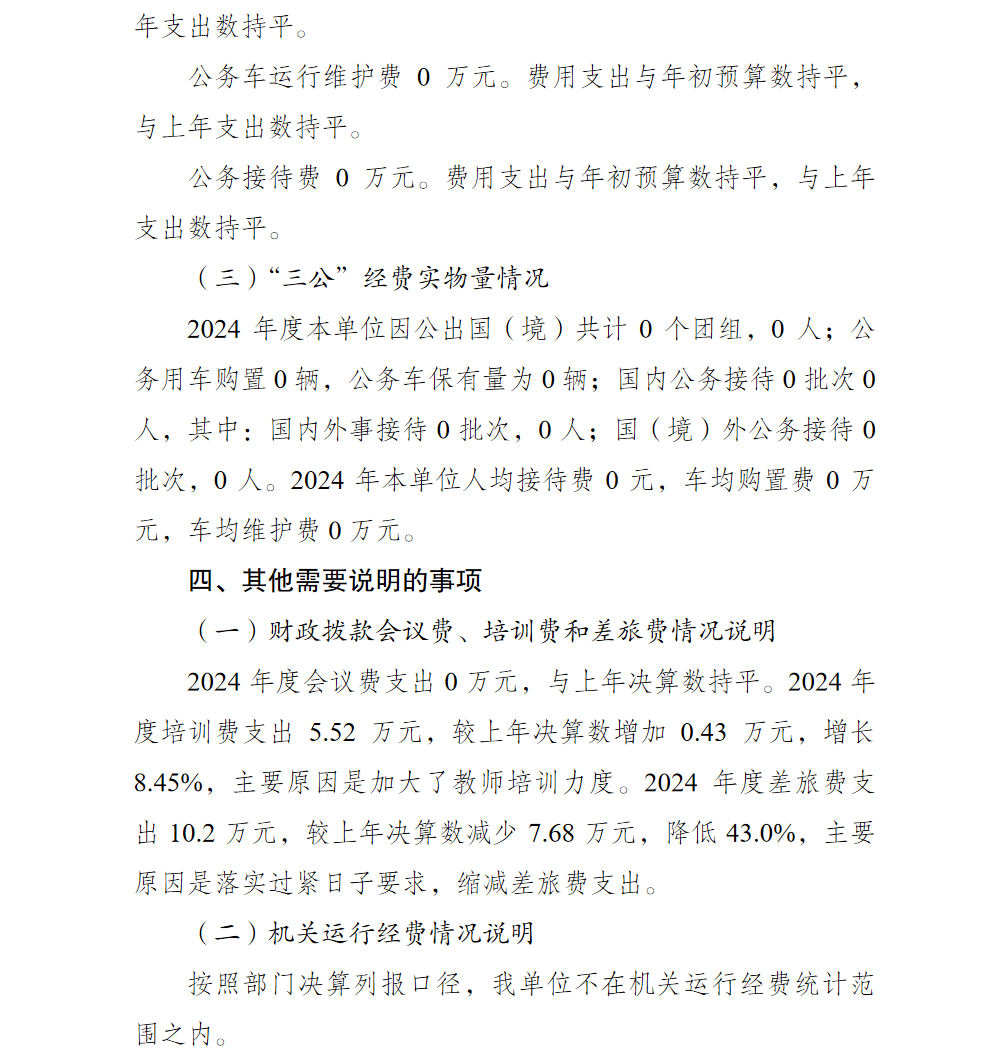 年支出数持平。

公务车运行维护费 0 万元。费用支出与年初预算数持平，与上年支出数持平。

公务接待费 0 万元。费用支出与年初预算数持平，与上年支出数持平。

（三）“三公”经费实物量情况

2024 年度本单位因公出国（境）共计 0 个团组，0 人；公务用车购置 0 辆，公务车保有量为 0 辆；国内公务接待 0 批次 0 人，其中：国内外事接待 0 批次，0 人；国（境）外公务接待 0 批次，0 人。2024 年本单位人均接待费 0 元，车均购置费 0 万元，车均维护费 0 万元。

四、其他需要说明的事项

（一）财政拨款会议费、培训费和差旅费情况说明

2024 年度会议费支出 0 万元，与上年决算数持平。2024 年度培训费支出 5.52 万元，较上年决算数增加 0.43 万元，增长 8.45%，主要原因是加大了教师培训力度。2024 年度差旅费支出 10.2 万元，较上年决算数减少 7.68 万元，降低 43.0%，主要原因是落实过紧日子要求，缩减差旅费支出。

（二）机关运行经费情况说明

按照部门决算列报口径，我单位不在机关运行经费统计范围之内。